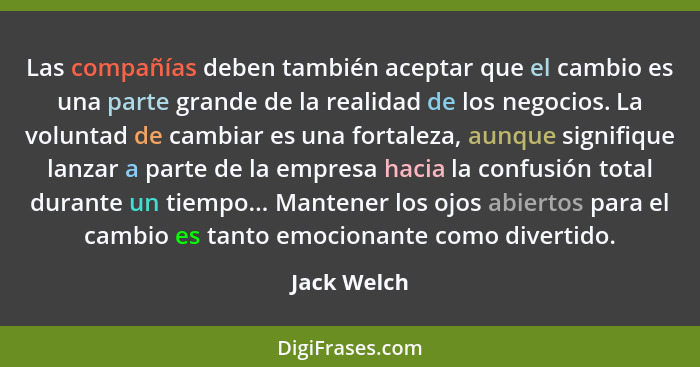 Las compañías deben también aceptar que el cambio es una parte grande de la realidad de los negocios. La voluntad de cambiar es una fortaleza, aunque signifique lanzar a parte de la empresa hacia la confusión total durante un tiempo... Mantener los ojos abiertos para el cambio es tanto emocionante como divertido.

Jack Welch

DigiFrases.com